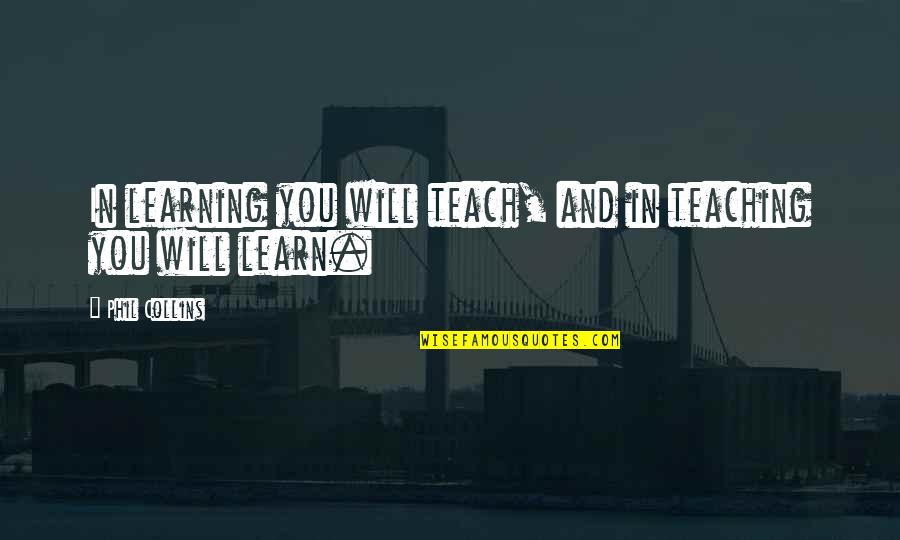 In learning you will teach, and in teaching you will learn.

Phil Collins

WISEFAMOUSQUOTES.COM